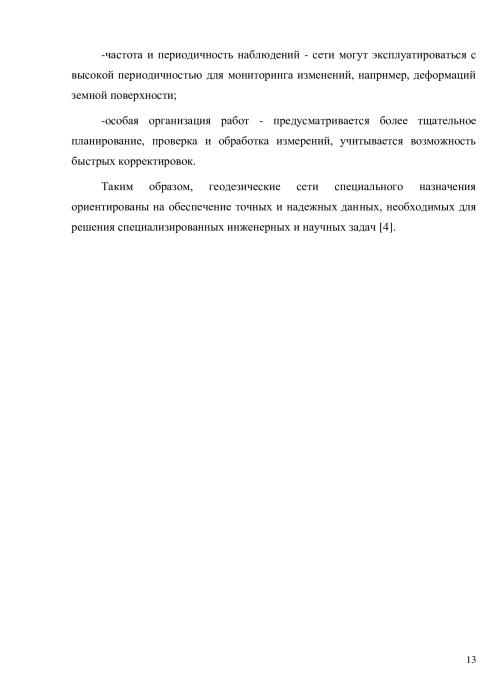 -частота и периодичность наблюдений - сети могут эксплуатироваться с высокой периодичностью для мониторинга изменений, например, деформаций земной поверхности;

-особая организация работ - предусматривается более тщательное планирование, проверка и обработка измерений, учитывается возможность быстрых корректировок.

Таким образом, геодезические сети специального назначения ориентированы на обеспечение точных и надежных данных, необходимых для решения специализированных инженерных и научных задач [4].

13